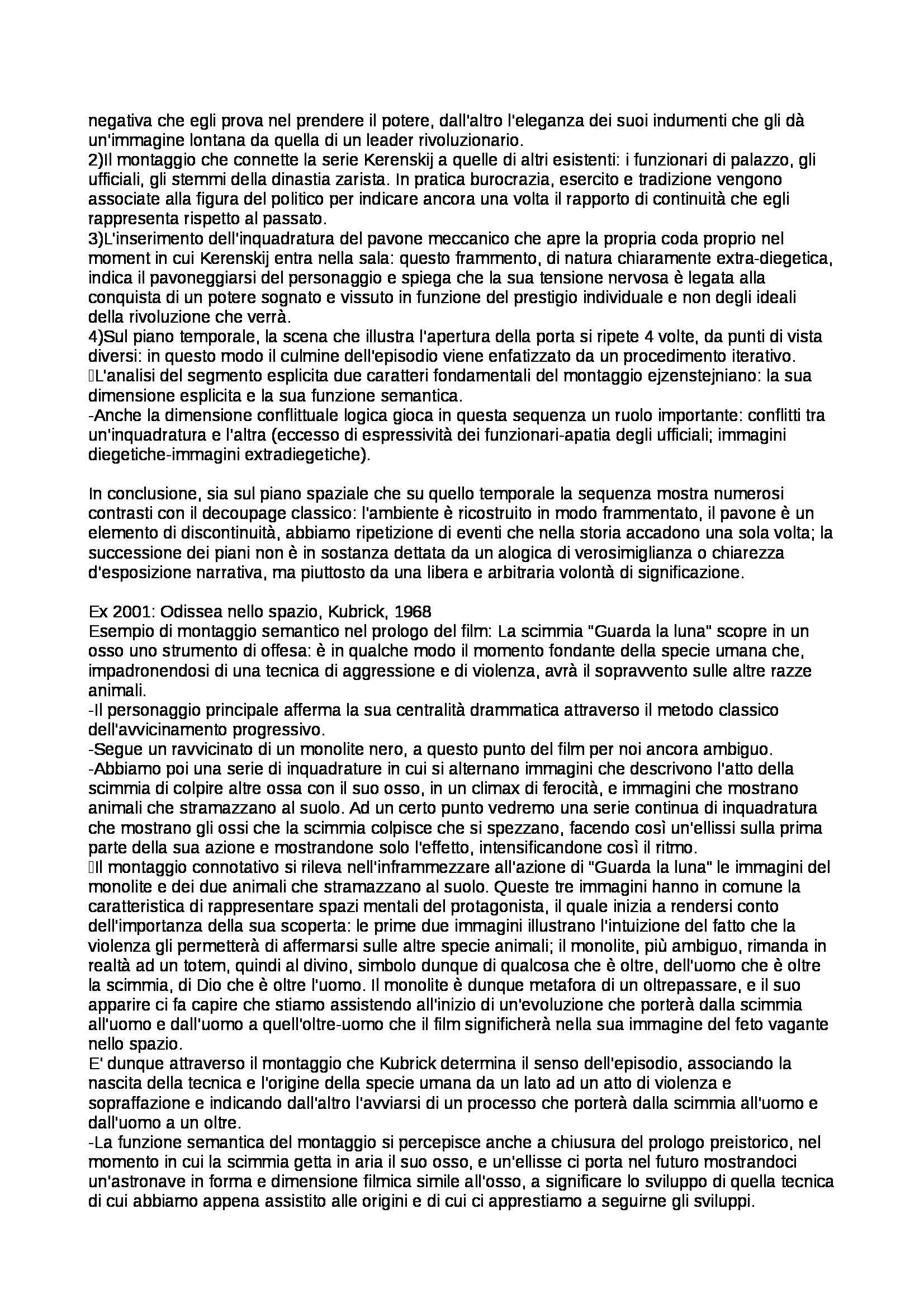 negativa che egli prova nel prendere il potere, dall'altro l'eleganza dei suoi indumenti che gli dà un'immagine lontana da quella di un leader rivoluzionario.
2)Il montaggio che connette la serie Kerenskij a quelle di altri esistenti: i funzionari di palazzo, gli ufficiali, gli stemmi della dinastia zarista. In pratica burocrazia, esercito e tradizione vengono associate alla figura del politico per indicare ancora una volta il rapporto di continuità che egli rappresenta rispetto al passato.
3)L'inserimento dell'inquadratura del pavone meccanico che apre la propria coda proprio nel moment in cui Kerenskij entra nella sala: questo frammento, di natura chiaramente extra-diegetica, indica il pavoneggiarsi del personaggio e spiega che la sua tensione nervosa è legata alla conquista di un potere sognato e vissuto in funzione del prestigio individuale e non degli ideali della rivoluzione che verrà.
4)Sul piano temporale, la scena che illustra l'apertura della porta si ripete 4 volte, da punti di vista diversi: in questo modo il culmine dell'episodio viene enfatizzato da un procedimento iterativo.
L'analisi del segmento esplicita due caratteri fondamentali del montaggio ejzenstejniano: la sua dimensione esplicita e la sua funzione semantica.
-Anche la dimensione conflittuale logica gioca in questa sequenza un ruolo importante: conflitti tra un'inquadratura e l'altra (eccesso di espressività dei funzionari-apatia degli ufficiali; immagini diegetiche-immagini extradiegetiche).

In conclusione, sia sul piano spaziale che su quello temporale la sequenza mostra numerosi contrasti con il decoupage classico: l'ambiente è ricostruito in modo frammentato, il pavone è un elemento di discontinuità, abbiamo ripetizione di eventi che nella storia accadono una sola volta; la successione dei piani non è in sostanza dettata da un alogica di verosimiglianza o chiarezza d'esposizione narrativa, ma piuttosto da una libera e arbitraria volontà di significazione.

Ex 2001: Odissea nello spazio, Kubrick, 1968
Esempio di montaggio semantico nel prologo del film: La scimmia "Guarda la luna" scopre in un osso uno strumento di offesa: è in qualche modo il momento fondante della specie umana che, impadronendosi di una tecnica di aggressione e di violenza, avrà il sopravvento sulle altre razze animali.
-Il personaggio principale afferma la sua centralità drammatica attraverso il metodo classico dell'avvicinamento progressivo.
-Segue un ravvicinato di un monolite nero, a questo punto del film per noi ancora ambiguo.
-Abbiamo poi una serie di inquadrature in cui si alternano immagini che descrivono l'atto della scimmia di colpire altre ossa con il suo osso, in un climax di ferocità, e immagini che mostrano animali che stramazzano al suolo. Ad un certo punto vedremo una serie continua di inquadratura che mostrano gli ossi che la scimmia colpisce che si spezzano, facendo così un'ellissi sulla prima parte della sua azione e mostrandone solo l'effetto, intensificandone così il ritmo.
Il montaggio connotativo si rileva nell'inframmezzare all'azione di "Guarda la luna" le immagini del monolite e dei due animali che stramazzano al suolo. Queste tre immagini hanno in comune la caratteristica di rappresentare spazi mentali del protagonista, il quale inizia a rendersi conto dell'importanza della sua scoperta: le prime due immagini illustrano l'intuizione del fatto che la violenza gli permetterà di affermarsi sulle altre specie animali; il monolite, più ambiguo, rimanda in realtà ad un totem, quindi al divino, simbolo dunque di qualcosa che è oltre, dell'uomo che è oltre la scimmia, di Dio che è oltre l'uomo. Il monolite è dunque metafora di un oltrepassare, e il suo apparire ci fa capire che stiamo assistendo all'inizio di un'evoluzione che porterà dalla scimmia all'uomo e dall'uomo a quell'oltre-uomo che il film significherà nella sua immagine del feto vagante nello spazio.
E' dunque attraverso il montaggio che Kubrick determina il senso dell'episodio, associando la nascita della tecnica e l'origine della specie umana da un lato ad un atto di violenza e sopraffazione e indicando dall'altro l'avviarsi di un processo che porterà dalla scimmia all'uomo e dall'uomo a un oltre.
-La funzione semantica del montaggio si percepisce anche a chiusura del prologo preistorico, nel momento in cui la scimmia getta in aria il suo osso, e un'ellisse ci porta nel futuro mostrandoci un'astronave in forma e dimensione filmica simile all'osso, a significare lo sviluppo di quella tecnica di cui abbiamo appena assistito alle origini e di cui ci apprestiamo a seguirne gli sviluppi.